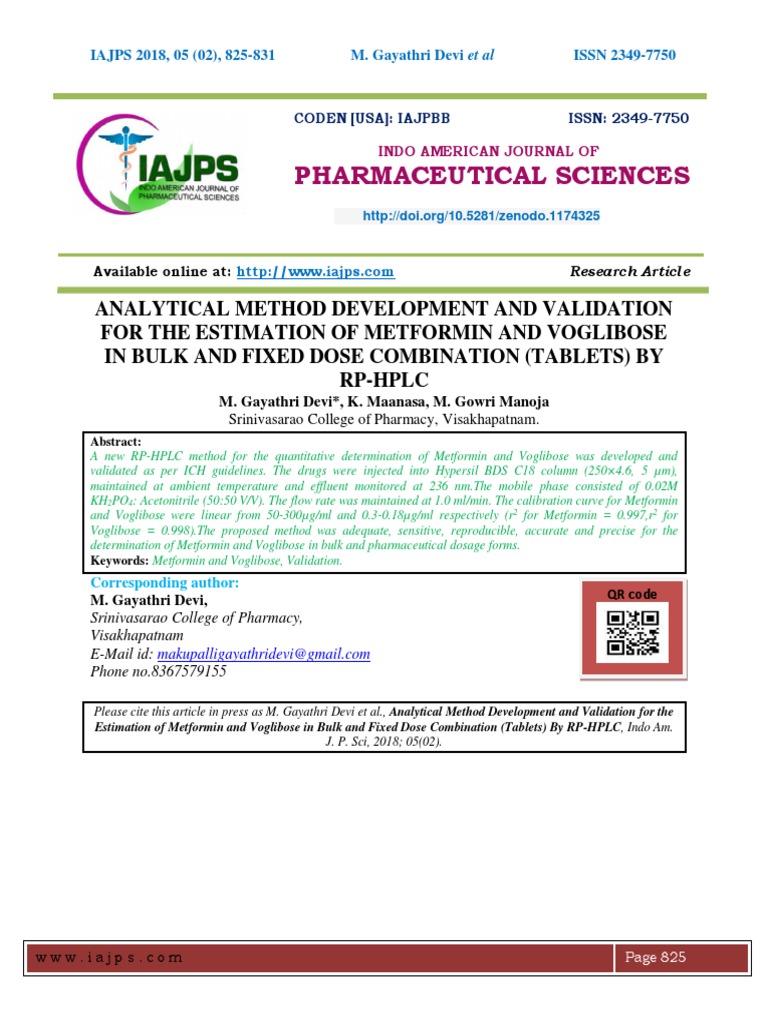 IAJPS 2018, 05 (02), 825-831 M. Gayathri Devi et al ISSN 2349-7750

IAJPS
INDO AMERICAN JOURNAL OF PHARMACEUTICAL SCIENCES

CODEN [USA]: IAJPBB ISSN: 2349-7750

INDO AMERICAN JOURNAL OF
PHARMACEUTICAL SCIENCES

http://doi.org/10.5281/zenodo.1174325

Available online at: http://www.iajps.com Research Article

ANALYTICAL METHOD DEVELOPMENT AND VALIDATION FOR THE ESTIMATION OF METFORMIN AND VOGLIBOSE IN BULK AND FIXED DOSE COMBINATION (TABLETS) BY RP-HPLC

M. Gayathri Devi*, K. Maanasa, M. Gowri Manoja
Srinivasarao College of Pharmacy, Visakhapatnam.

Abstract:
A new RP-HPLC method for the quantitative determination of Metformin and Voglibose was developed and validated as per ICH guidelines. The drugs were injected into Hypersil BDS C18 column (250×4.6, 5 μm), maintained at ambient temperature and effluent monitored at 236 nm.The mobile phase consisted of 0.02M $KH_2PO_4$: Acetonitrile (50:50 V/V). The flow rate was maintained at 1.0 ml/min. The calibration curve for Metformin and Voglibose were linear from 50-300μg/ml and 0.3-0.18μg/ml respectively ($r^2$ for Metformin = 0.997,$r^2$ for Voglibose = 0.998).The proposed method was adequate, sensitive, reproducible, accurate and precise for the determination of Metformin and Voglibose in bulk and pharmaceutical dosage forms.
Keywords: Metformin and Voglibose, Validation.

Corresponding author:
M. Gayathri Devi,
Srinivasarao College of Pharmacy,
Visakhapatnam
E-Mail id: makupalligayathridevi@gmail.com
Phone no.8367579155

QR code

Please cite this article in press as M. Gayathri Devi et al., Analytical Method Development and Validation for the Estimation of Metformin and Voglibose in Bulk and Fixed Dose Combination (Tablets) By RP-HPLC, Indo Am. J. P. Sci, 2018; 05(02).

www.iajps.com Page 825